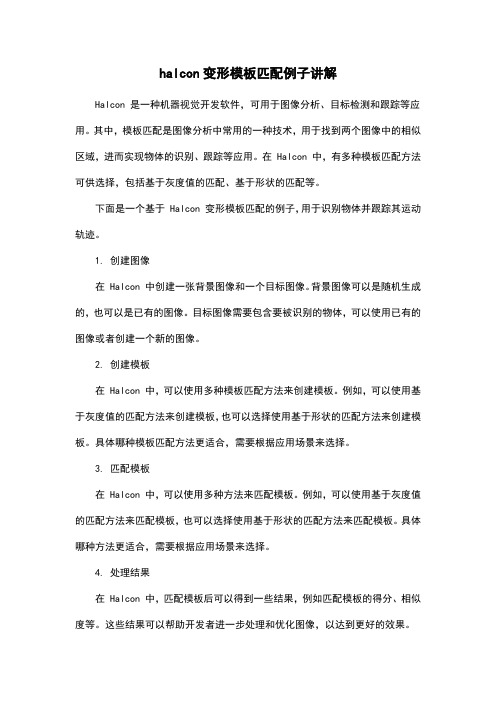 halcon变形模板匹配例子讲解

Halcon 是一种机器视觉开发软件，可用于图像分析、目标检测和跟踪等应用。其中，模板匹配是图像分析中常用的一种技术，用于找到两个图像中的相似区域，进而实现物体的识别、跟踪等应用。在 Halcon 中，有多种模板匹配方法可供选择，包括基于灰度值的匹配、基于形状的匹配等。

下面是一个基于 Halcon 变形模板匹配的例子，用于识别物体并跟踪其运动轨迹。

1. 创建图像

在 Halcon 中创建一张背景图像和一个目标图像。背景图像可以是随机生成的，也可以是已有的图像。目标图像需要包含要被识别的物体，可以使用已有的图像或者创建一个新的图像。

2. 创建模板

在 Halcon 中，可以使用多种模板匹配方法来创建模板。例如，可以使用基于灰度值的匹配方法来创建模板，也可以选择使用基于形状的匹配方法来创建模板。具体哪种模板匹配方法更适合，需要根据应用场景来选择。

3. 匹配模板

在 Halcon 中，可以使用多种方法来匹配模板。例如，可以使用基于灰度值的匹配方法来匹配模板，也可以选择使用基于形状的匹配方法来匹配模板。具体哪种方法更适合，需要根据应用场景来选择。

4. 处理结果

在 Halcon 中，匹配模板后可以得到一些结果，例如匹配模板的得分、相似度等。这些结果可以帮助开发者进一步处理和优化图像，以达到更好的效果。